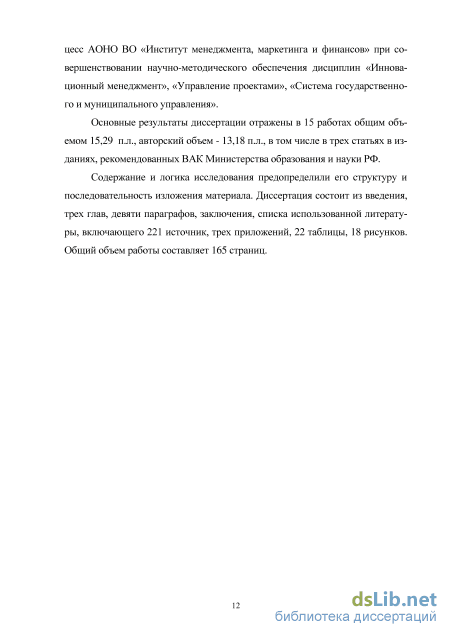 цесс АОНО ВО «Институт менеджмента, маркетинга и финансов» при совершенствовании научно-методического обеспечения дисциплин «Инновационный менеджмент», «Управление проектами», «Система государственного и муниципального управления».

Основные результаты диссертации отражены в 15 работах общим объемом 15,29 п.л., авторский объем - 13,18 п.л., в том числе в трех статьях в изданиях, рекомендованных ВАК Министерства образования и науки РФ.

Содержание и логика исследования предопределили его структуру и последовательность изложения материала. Диссертация состоит из введения, трех глав, девяти параграфов, заключения, списка использованной литературы, включающего 221 источник, трех приложений, 22 таблицы, 18 рисунков. Общий объем работы составляет 165 страниц.

12

dsLib.net
библиотека диссертаций